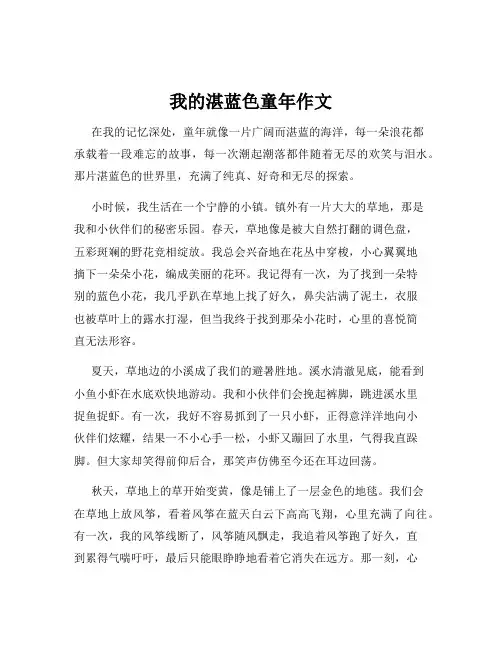 我的湛蓝色童年作文

在我的记忆深处，童年就像一片广阔而湛蓝的海洋，每一朵浪花都承载着一段难忘的故事，每一次潮起潮落都伴随着无尽的欢笑与泪水。那片湛蓝色的世界里，充满了纯真、好奇和无尽的探索。

小时候，我生活在一个宁静的小镇。镇外有一片大大的草地，那是我和小伙伴们的秘密乐园。春天，草地像是被大自然打翻的调色盘，五彩斑斓的野花竞相绽放。我总会兴奋地在花丛中穿梭，小心翼翼地摘下一朵朵小花，编成美丽的花环。我记得有一次，为了找到一朵特别的蓝色小花，我几乎趴在草地上找了好久，鼻尖沾满了泥土，衣服也被草叶上的露水打湿，但当我终于找到那朵小花时，心里的喜悦简直无法形容。

夏天，草地边的小溪成了我们的避暑胜地。溪水清澈见底，能看到小鱼小虾在水底欢快地游动。我和小伙伴们会挽起裤脚，跳进溪水里捉鱼捉虾。有一次，我好不容易抓到了一只小虾，正得意洋洋地向小伙伴们炫耀，结果一不小心手一松，小虾又蹦回了水里，气得我直跺脚。但大家却笑得前仰后合，那笑声仿佛至今还在耳边回荡。

秋天，草地上的草开始变黄，像是铺上了一层金色的地毯。我们会在草地上放风筝，看着风筝在蓝天白云下高高飞翔，心里充满了向往。有一次，我的风筝线断了，风筝随风飘走，我追着风筝跑了好久，直到累得气喘吁吁，最后只能眼睁睁地看着它消失在远方。那一刻，心